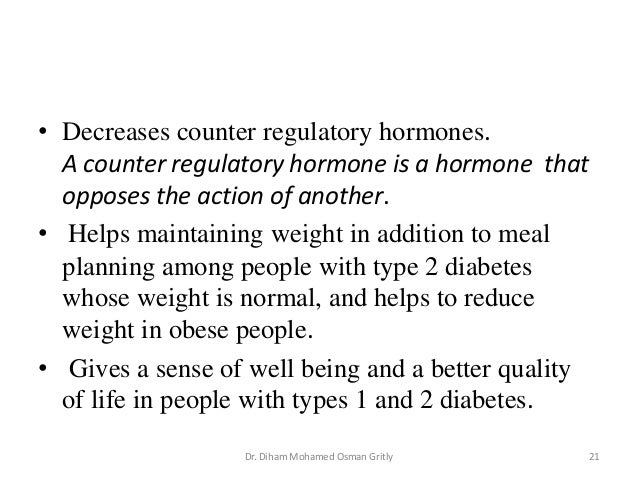 • Decreases counter regulatory hormones.
A counter regulatory hormone is a hormone that opposes the action of another.

• Helps maintaining weight in addition to meal planning among people with type 2 diabetes whose weight is normal, and helps to reduce weight in obese people.

• Gives a sense of well being and a better quality of life in people with types 1 and 2 diabetes.

Dr. Diham Mohamed Osman Gritly

21